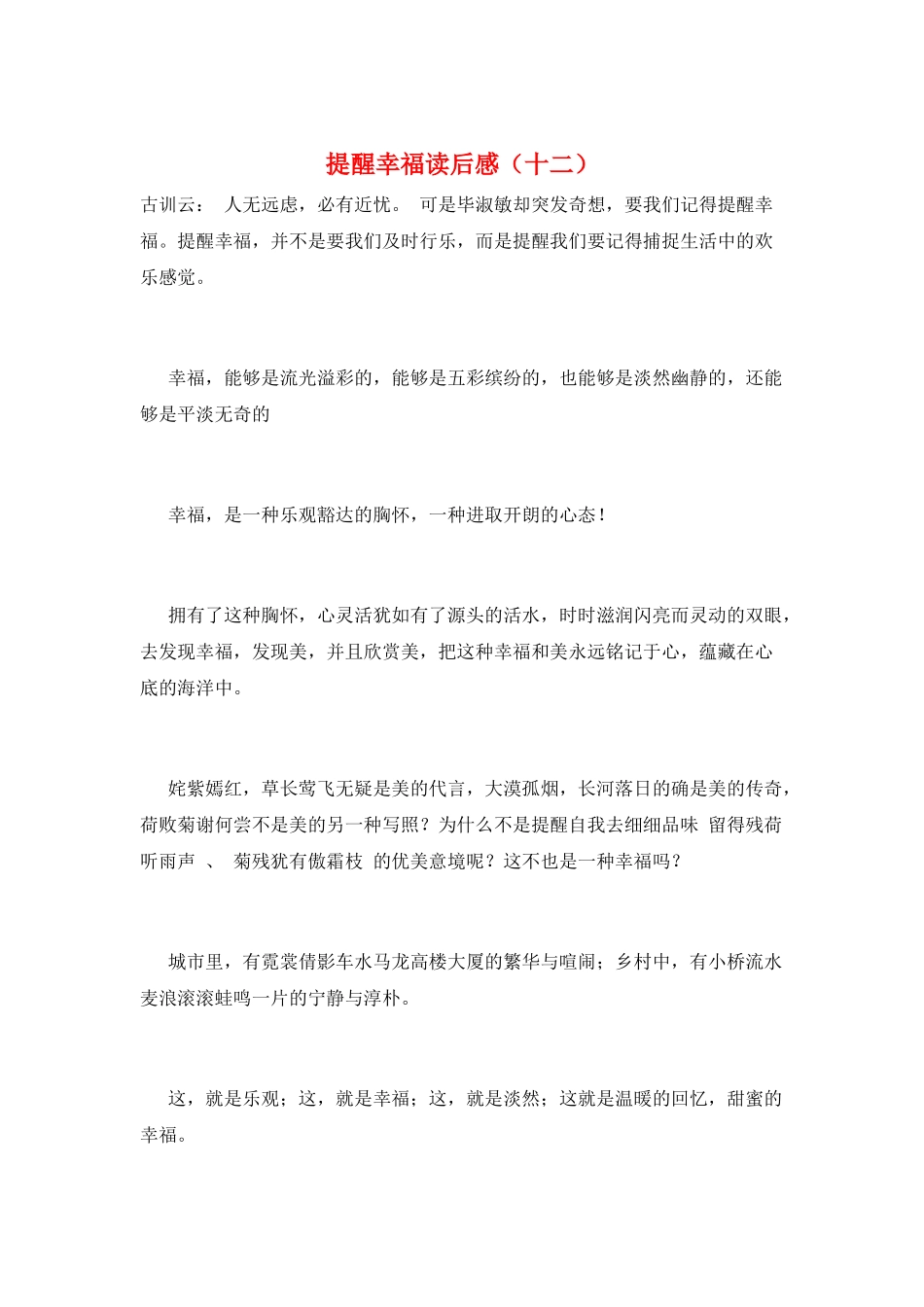 提醒幸福读后感（十二）

古训云： 人无远虑，必有近忧。 可是毕淑敏却突发奇想，要我们记得提醒幸福。提醒幸福，并不是要我们及时行乐，而是提醒我们要记得捕捉生活中的欢乐感觉。

幸福，能够是流光溢彩的，能够是五彩缤纷的，也能够是淡然幽静的，还能够是平淡无奇的

幸福，是一种乐观豁达的胸怀，一种进取开朗的心态！

拥有了这种胸怀，心灵活犹如有了源头的活水，时时滋润闪亮而灵动的双眼，去发现幸福，发现美，并且欣赏美，把这种幸福和美永远铭记于心，蕴藏在心底的海洋中。

姹紫嫣红，草长莺飞无疑是美的代言，大漠孤烟，长河落日的确是美的传奇，荷败菊谢何尝不是美的另一种写照？为什么不是提醒自我去细细品味 留得残荷听雨声 、 菊残犹有傲霜枝 的优美意境呢？这不也是一种幸福吗？

城市里，有霓裳倩影车水马龙高楼大厦的繁华与喧闹；乡村中，有小桥流水麦浪滚滚蛙鸣一片的宁静与淳朴。

这，就是乐观；这，就是幸福；这，就是淡然；这就是温暖的回忆，甜蜜的幸福。